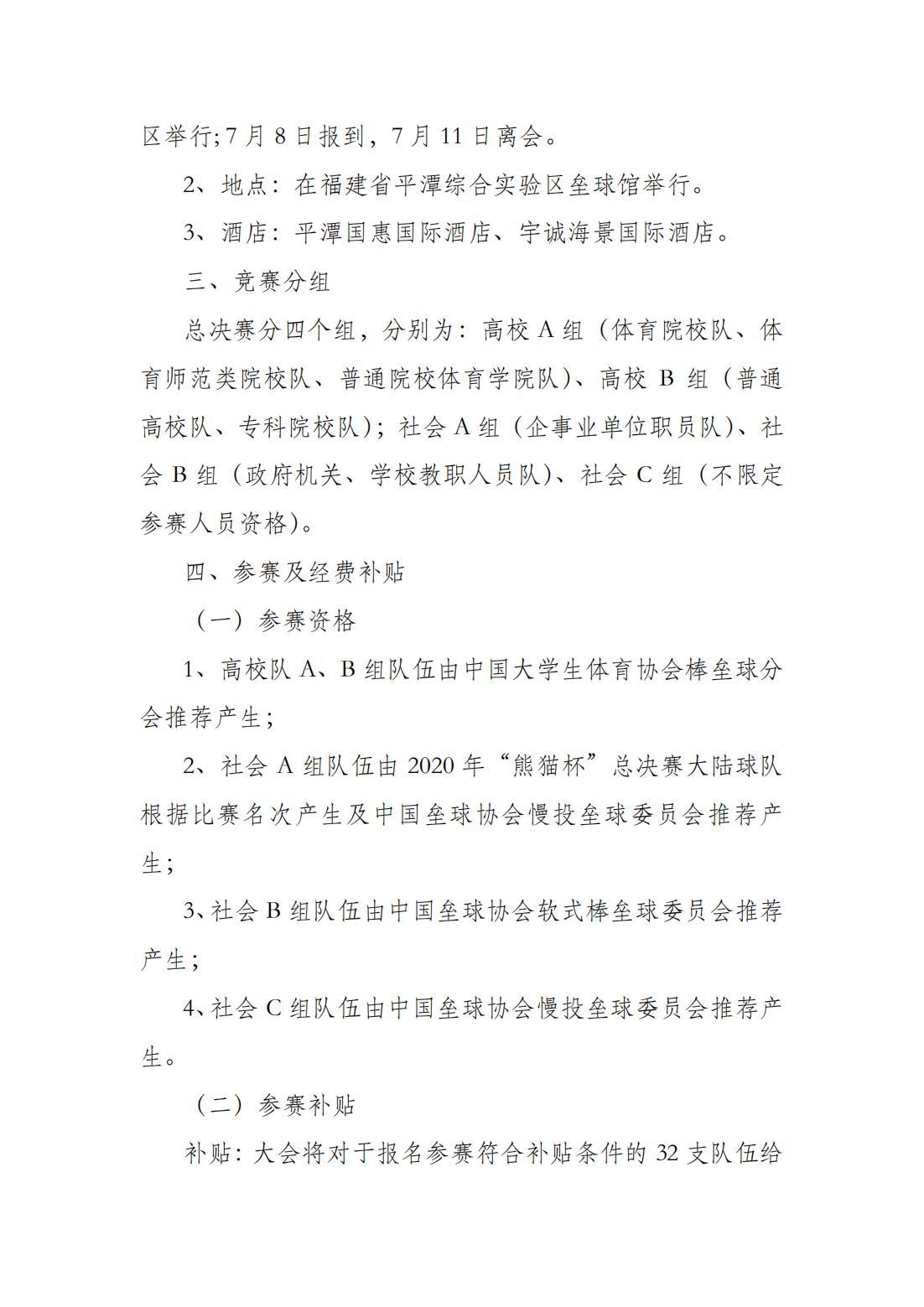 区举行;7 月 8 日报到，7 月 11 日离会。

2、地点：在福建省平潭综合实验区垒球馆举行。

3、酒店：平潭国惠国际酒店、宇诚海景国际酒店。

三、竞赛分组

总决赛分四个组，分别为：高校 A 组（体育院校队、体育师范类院校队、普通院校体育学院队）、高校 B 组（普通高校队、专科院校队）；社会 A 组（企事业单位职员队）、社会 B 组（政府机关、学校教职人员队）、社会 C 组（不限定参赛人员资格）。

四、参赛及经费补贴

（一）参赛资格

1、高校队 A、B 组队伍由中国大学生体育协会棒垒球分会推荐产生；

2、社会 A 组队伍由 2020 年“熊猫杯”总决赛大陆球队根据比赛名次产生及中国垒球协会慢投垒球委员会推荐产生；

3、社会 B 组队伍由中国垒球协会软式棒垒球委员会推荐产生；

4、社会 C 组队伍由中国垒球协会慢投垒球委员会推荐产生。

（二）参赛补贴

补贴：大会将对于报名参赛符合补贴条件的 32 支队伍给